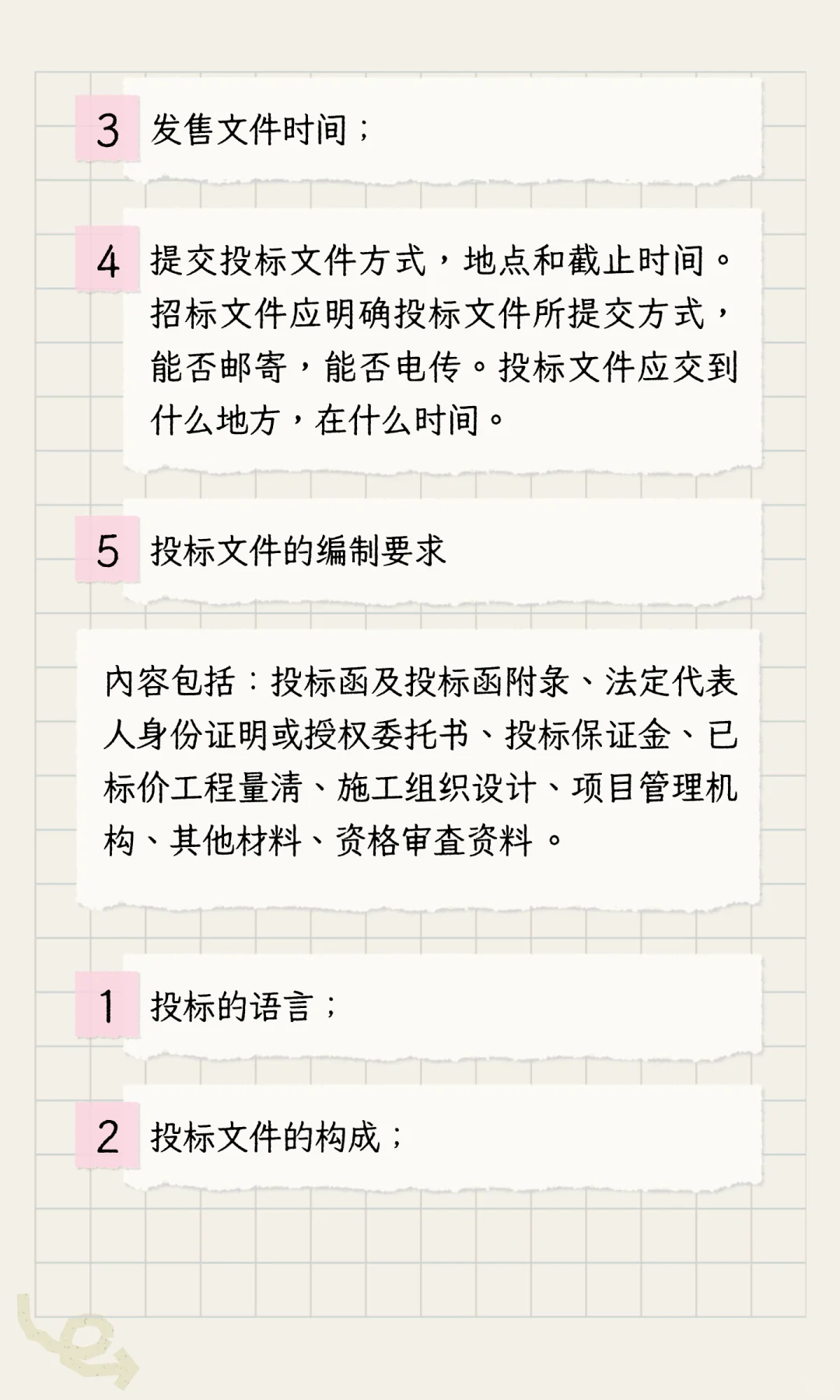 3 发售文件时间；

4 提交投标文件方式，地点和截止时间。招标文件应明确投标文件所提交方式，能否邮寄，能否电传。投标文件应交到什么地方，在什么时间。

5 投标文件的编制要求

内容包括：投标函及投标函附录、法定代表人身份证明或授权委托书、投标保证金、已标价工程量清、施工组织设计、项目管理机构、其他材料、资格审查资料。

1 投标的语言；

2 投标文件的构成；